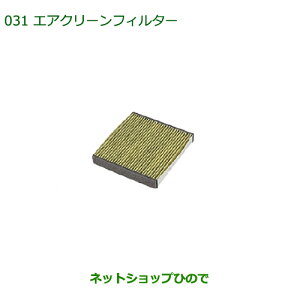 031 エアクリーンフィルター

ネットショップひので